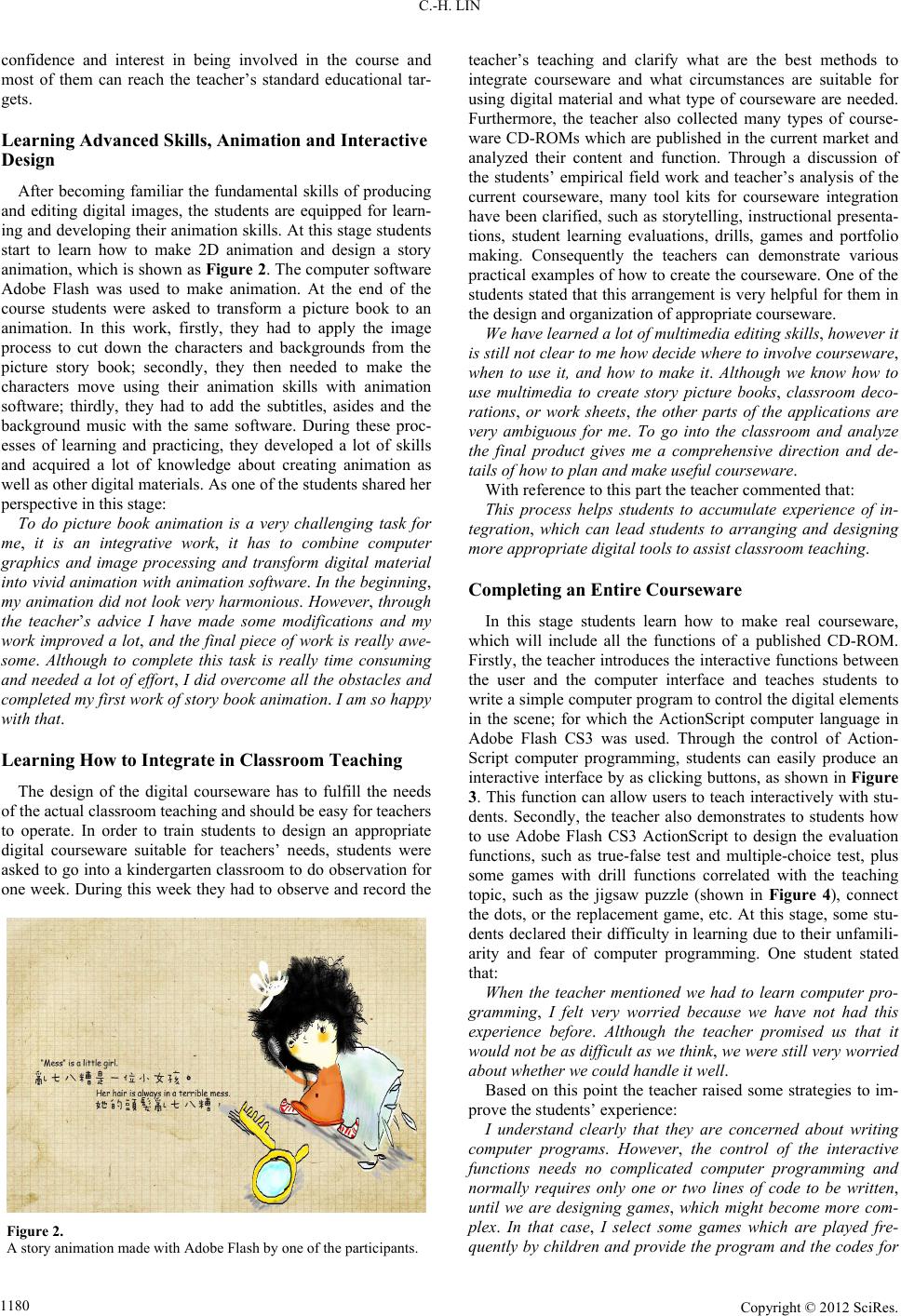 C.-H. LIN

confidence and interest in being involved in the course and most of them can reach the teacher's standard educational targets.

Learning Advanced Skills, Animation and Interactive Design

After becoming familiar the fundamental skills of producing and editing digital images, the students are equipped for learning and developing their animation skills. At this stage students start to learn how to make 2D animation and design a story animation, which is shown as Figure 2. The computer software Adobe Flash was used to make animation. At the end of the course students were asked to transform a picture book to an animation. In this work, firstly, they had to apply the image process to cut down the characters and backgrounds from the picture story book; secondly, they then needed to make the characters move using their animation skills with animation software; thirdly, they had to add the subtitles, asides and the background music with the same software. During these processes of learning and practicing, they developed a lot of skills and acquired a lot of knowledge about creating animation as well as other digital materials. As one of the students shared her perspective in this stage:

To do picture book animation is a very challenging task for me, it is an integrative work, it has to combine computer graphics and image processing and transform digital material into vivid animation with animation software. In the beginning, my animation did not look very harmonious. However, through the teacher's advice I have made some modifications and my work improved a lot, and the final piece of work is really awesome. Although to complete this task is really time consuming and needed a lot of effort, I did overcome all the obstacles and completed my first work of story book animation. I am so happy with that.

Learning How to Integrate in Classroom Teaching

The design of the digital courseware has to fulfill the needs of the actual classroom teaching and should be easy for teachers to operate. In order to train students to design an appropriate digital courseware suitable for teachers' needs, students were asked to go into a kindergarten classroom to do observation for one week. During this week they had to observe and record the

"Mess" is a little girl.
亂七八糟是一位小女孩。
Her hair is always in a terrible mess.
她的頭髮亂七八糟!

Figure 2.
A story animation made with Adobe Flash by one of the participants.

teacher's teaching and clarify what are the best methods to integrate courseware and what circumstances are suitable for using digital material and what type of courseware are needed. Furthermore, the teacher also collected many types of courseware CD-ROMs which are published in the current market and analyzed their content and function. Through a discussion of the students' empirical field work and teacher's analysis of the current courseware, many tool kits for courseware integration have been clarified, such as storytelling, instructional presentations, student learning evaluations, drills, games and portfolio making. Consequently the teachers can demonstrate various practical examples of how to create the courseware. One of the students stated that this arrangement is very helpful for them in the design and organization of appropriate courseware.

We have learned a lot of multimedia editing skills, however it is still not clear to me how decide where to involve courseware, when to use it, and how to make it. Although we know how to use multimedia to create story picture books, classroom decorations, or work sheets, the other parts of the applications are very ambiguous for me. To go into the classroom and analyze the final product gives me a comprehensive direction and details of how to plan and make useful courseware.

With reference to this part the teacher commented that:

This process helps students to accumulate experience of integration, which can lead students to arranging and designing more appropriate digital tools to assist classroom teaching.

Completing an Entire Courseware

In this stage students learn how to make real courseware, which will include all the functions of a published CD-ROM. Firstly, the teacher introduces the interactive functions between the user and the computer interface and teaches students to write a simple computer program to control the digital elements in the scene; for which the ActionScript computer language in Adobe Flash CS3 was used. Through the control of ActionScript computer programming, students can easily produce an interactive interface by as clicking buttons, as shown in Figure 3. This function can allow users to teach interactively with students. Secondly, the teacher also demonstrates to students how to use Adobe Flash CS3 ActionScript to design the evaluation functions, such as true-false test and multiple-choice test, plus some games with drill functions correlated with the teaching topic, such as the jigsaw puzzle (shown in Figure 4), connect the dots, or the replacement game, etc. At this stage, some students declared their difficulty in learning due to their unfamiliarity and fear of computer programming. One student stated that:

When the teacher mentioned we had to learn computer programming, I felt very worried because we have not had this experience before. Although the teacher promised us that it would not be as difficult as we think, we were still very worried about whether we could handle it well.

Based on this point the teacher raised some strategies to improve the students' experience:

I understand clearly that they are concerned about writing computer programs. However, the control of the interactive functions needs no complicated computer programming and normally requires only one or two lines of code to be written, until we are designing games, which might become more complex. In that case, I select some games which are played frequently by children and provide the program and the codes for

1180

Copyright © 2012 SciRes.